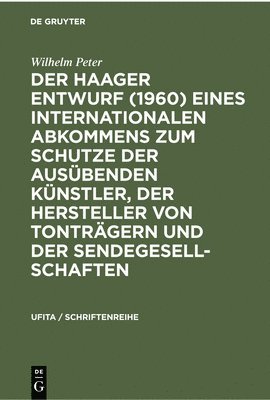 DE GRUYTER

Wilhelm Peter

DER HAAGER ENTWURF (1960) EINES INTERNATIONALEN ABKOMMENS ZUM SCHUTZE DER AUSÜBENDEN KÜNSTLER, DER HERSTELLER VON TONTRÄGERN UND DER SENDEGESELLSCHAFTEN

UFITA / SCHRIFTENREIHE

DE G